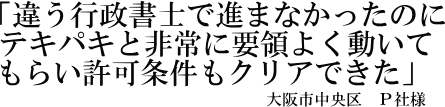 「違う行政書士で進まなかったのにテキパキと非常に要領よく動いてもらい許可条件もクリアできた」

大阪市中央区　P社様